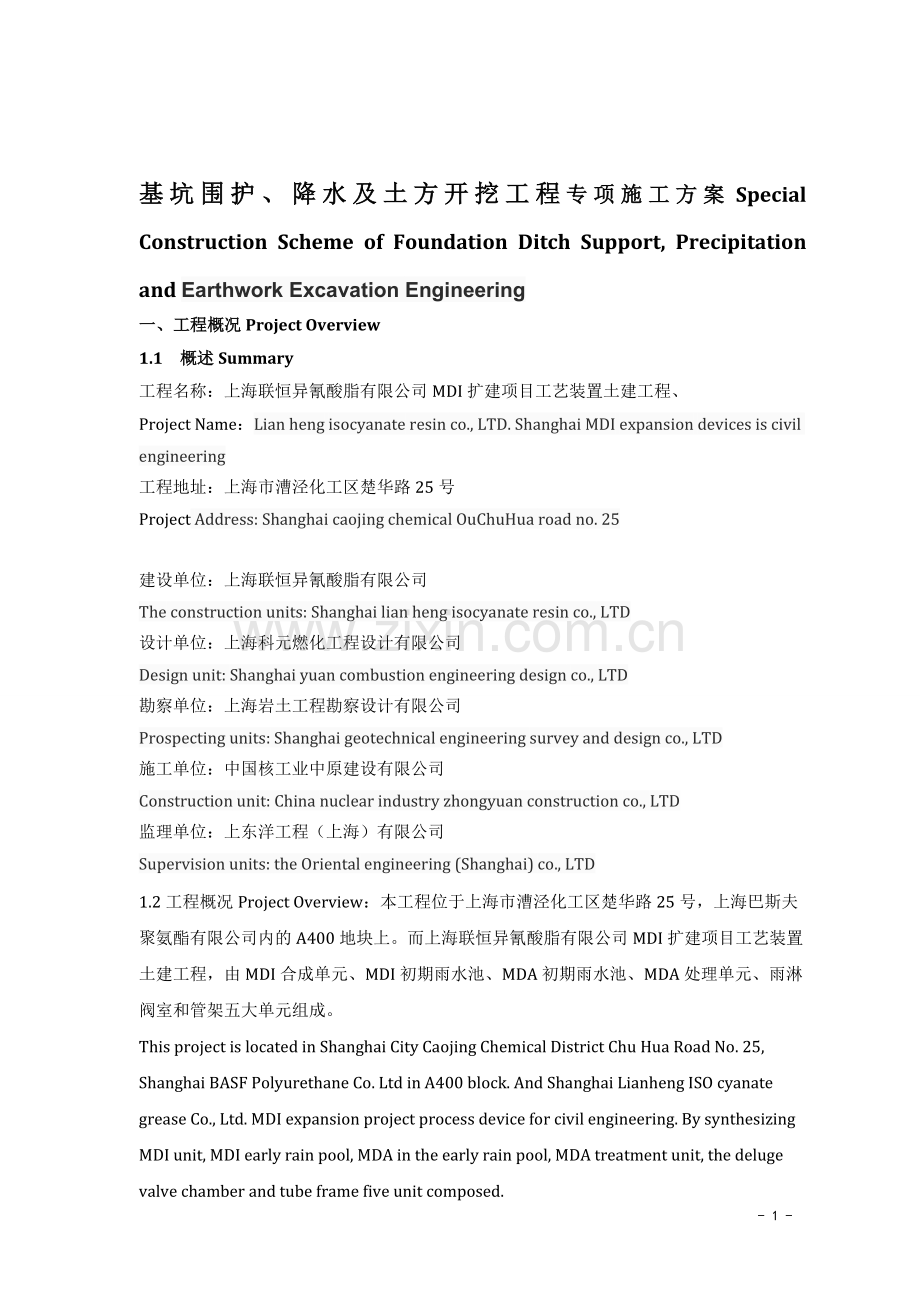 基坑围护、降水及土方开挖工程专项施工方案 Special Construction Scheme of Foundation Ditch Support, Precipitation and Earthwork Excavation Engineering

一、工程概况 Project Overview

1.1 概述 Summary

工程名称：上海联恒异氰酸脂有限公司 MDI 扩建项目工艺装置土建工程、

Project Name：Lian heng isocyanate resin co., LTD. Shanghai MDI expansion devices is civil engineering

工程地址：上海市漕泾化工区楚华路 25 号

Project Address: Shanghai caojing chemical OuChuHua road no. 25

建设单位：上海联恒异氰酸脂有限公司

The construction units: Shanghai lian heng isocyanate resin co., LTD

设计单位：上海科元燃化工程设计有限公司

Design unit: Shanghai yuan combustion engineering design co., LTD

勘察单位：上海岩土工程勘察设计有限公司

Prospecting units: Shanghai geotechnical engineering survey and design co., LTD

施工单位：中国核工业中原建设有限公司

Construction unit: China nuclear industry zhongyuan construction co., LTD

监理单位：上东洋工程（上海）有限公司

Supervision units: the Oriental engineering (Shanghai) co., LTD

1.2 工程概况 Project Overview：本工程位于上海市漕泾化工区楚华路 25 号，上海巴斯夫聚氨酯有限公司内的 A400 地块上。而上海联恒异氰酸脂有限公司 MDI 扩建项目工艺装置土建工程，由 MDI 合成单元、MDI 初期雨水池、MDA 初期雨水池、MDA 处理单元、雨淋阀室和管架五大单元组成。

This project is located in Shanghai City Caojing Chemical District Chu Hua Road No. 25, Shanghai BASF Polyurethane Co. Ltd in A400 block. And Shanghai Lianheng ISO cyanate grease Co., Ltd. MDI expansion project process device for civil engineering. By synthesizing MDI unit, MDI early rain pool, MDA in the early rain pool, MDA treatment unit, the deluge valve chamber and tube frame five unit composed.

- 1 -

zixin.com.cn